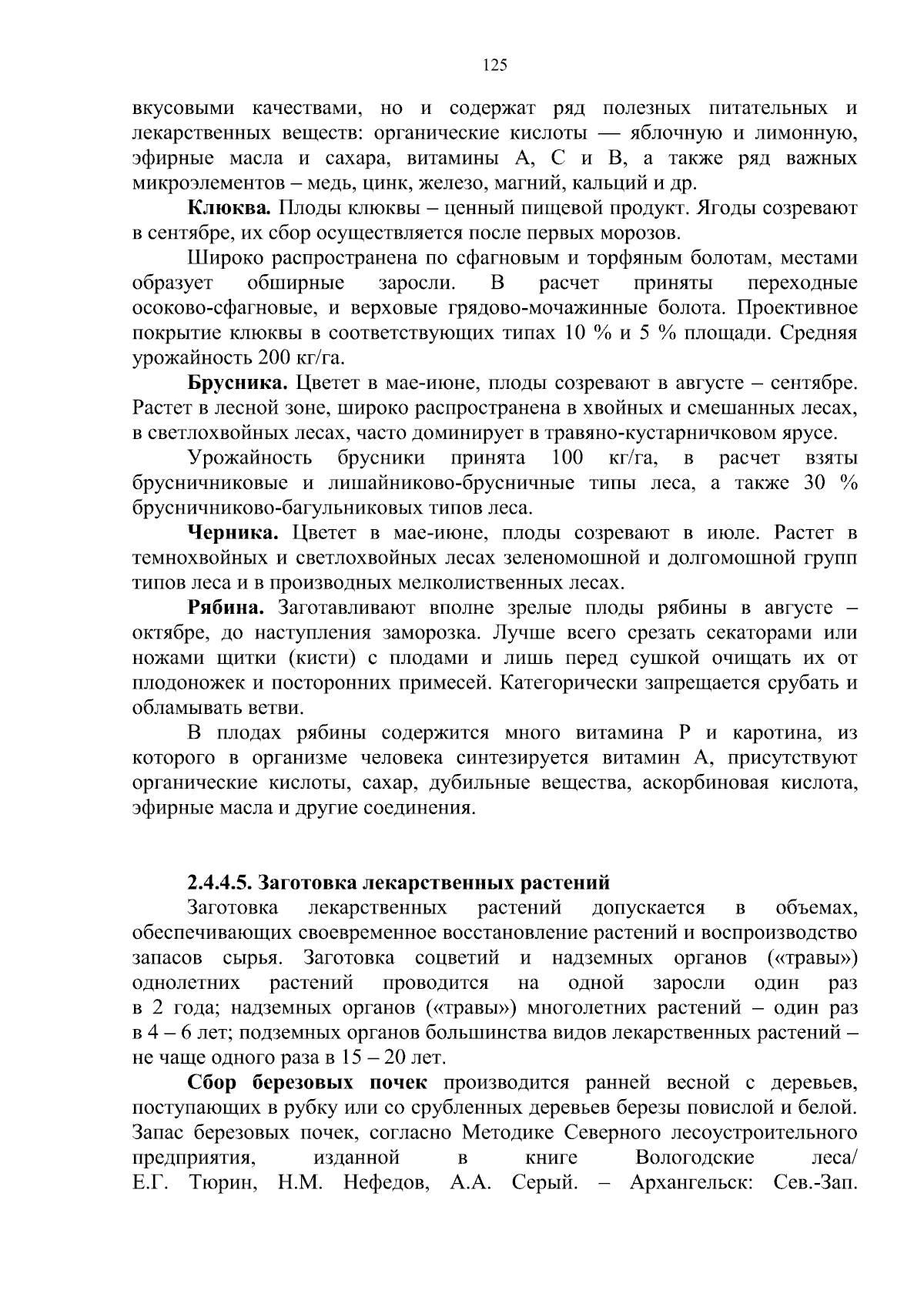 125

вкусовыми качествами, но и содержат ряд полезных питательных и лекарственных веществ: органические кислоты — яблочную и лимонную, эфирные масла и сахара, витамины А, С и В, а также ряд важных микроэлементов – медь, цинк, железо, магний, кальций и др.

**Клюква.** Плоды клюквы – ценный пищевой продукт. Ягоды созревают в сентябре, их сбор осуществляется после первых морозов.

Широко распространена по сфагновым и торфяным болотам, местами образует обширные заросли. В расчет приняты переходные осоково-сфагновые, и верховые грядово-мочажинные болота. Проективное покрытие клюквы в соответствующих типах 10 % и 5 % площади. Средняя урожайность 200 кг/га.

**Брусника.** Цветет в мае-июне, плоды созревают в августе – сентябре. Растет в лесной зоне, широко распространена в хвойных и смешанных лесах, в светлохвойных лесах, часто доминирует в травяно-кустарничковом ярусе.

Урожайность брусники принята 100 кг/га, в расчет взяты брусничниковые и лишайниково-брусничные типы леса, а также 30 % брусничниково-багульниковых типов леса.

**Черника.** Цветет в мае-июне, плоды созревают в июле. Растет в темнохвойных и светлохвойных лесах зеленомошной и долгомошной групп типов леса и в производных мелколиственных лесах.

**Рябина.** Заготавливают вполне зрелые плоды рябины в августе – октябре, до наступления заморозка. Лучше всего срезать секаторами или ножами щитки (кисти) с плодами и лишь перед сушкой очищать их от плодоножек и посторонних примесей. Категорически запрещается срубать и обламывать ветви.

В плодах рябины содержится много витамина Р и каротина, из которого в организме человека синтезируется витамин А, присутствуют органические кислоты, сахар, дубильные вещества, аскорбиновая кислота, эфирные масла и другие соединения.

**2.4.4.5. Заготовка лекарственных растений**

Заготовка лекарственных растений допускается в объемах, обеспечивающих своевременное восстановление растений и воспроизводство запасов сырья. Заготовка соцветий и надземных органов («травы») однолетних растений проводится на одной заросли один раз в 2 года; надземных органов («травы») многолетних растений – один раз в 4 – 6 лет; подземных органов большинства видов лекарственных растений – не чаще одного раза в 15 – 20 лет.

**Сбор березовых почек** производится ранней весной с деревьев, поступающих в рубку или со срубленных деревьев березы повислой и белой. Запас березовых почек, согласно Методике Северного лесоустроительного предприятия, изданной в книге Вологодские леса/ Е.Г. Тюрин, Н.М. Нефедов, А.А. Серый. – Архангельск: Сев.-Зап.